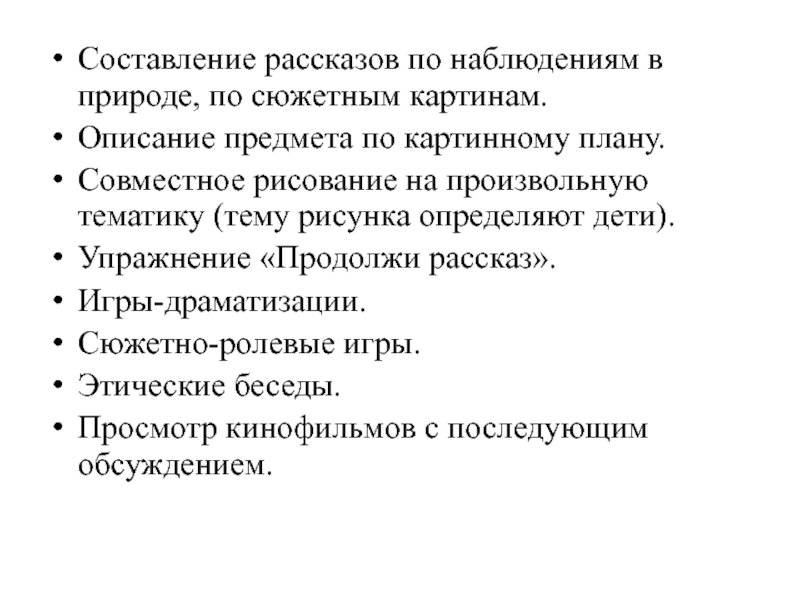 • Составление рассказов по наблюдениям в природе, по сюжетным картинам.
• Описание предмета по картинному плану.
• Совместное рисование на произвольную тематику (тему рисунка определяют дети).
• Упражнение «Продолжи рассказ».
• Игры-драматизации.
• Сюжетно-ролевые игры.
• Этические беседы.
• Просмотр кинофильмов с последующим обсуждением.